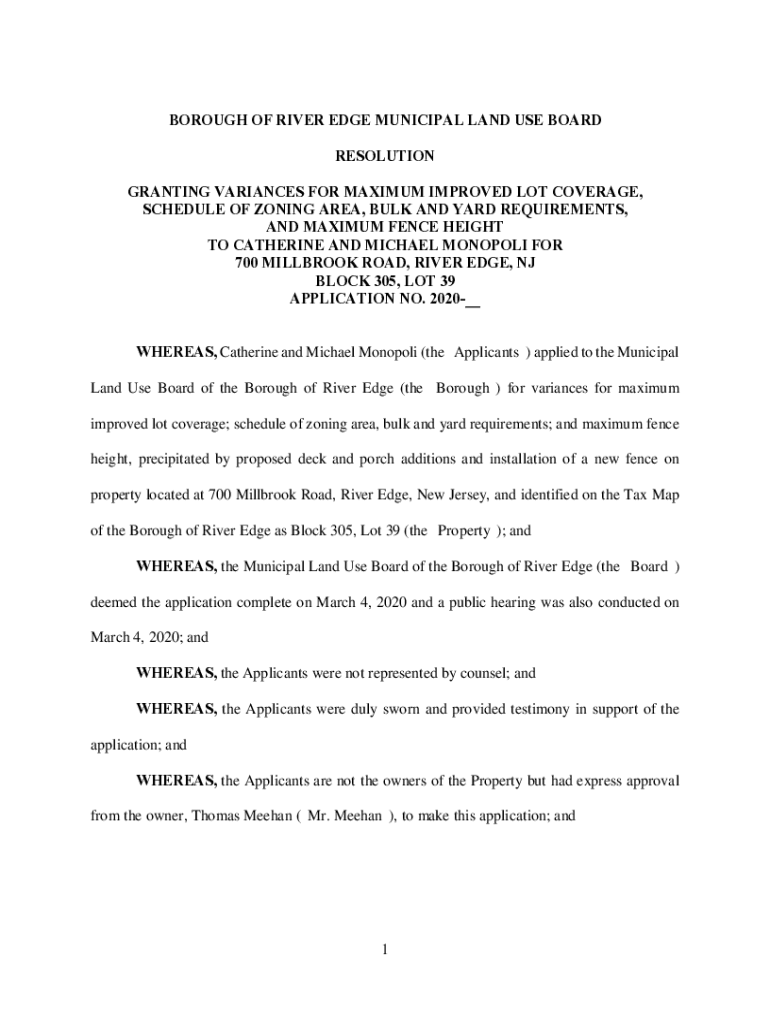 BOROUGH OF RIVER EDGE MUNICIPAL LAND USE BOARD

RESOLUTION

GRANTING VARIANCES FOR MAXIMUM IMPROVED LOT COVERAGE, SCHEDULE OF ZONING AREA, BULK AND YARD REQUIREMENTS, AND MAXIMUM FENCE HEIGHT TO CATHERINE AND MICHAEL MONOPOLI FOR 700 MILLBROOK ROAD, RIVER EDGE, NJ BLOCK 305, LOT 39 APPLICATION NO. 2020-__

WHEREAS, Catherine and Michael Monopoli (the Applicants ) applied to the Municipal Land Use Board of the Borough of River Edge (the Borough ) for variances for maximum improved lot coverage; schedule of zoning area, bulk and yard requirements; and maximum fence height, precipitated by proposed deck and porch additions and installation of a new fence on property located at 700 Millbrook Road, River Edge, New Jersey, and identified on the Tax Map of the Borough of River Edge as Block 305, Lot 39 (the Property ); and

WHEREAS, the Municipal Land Use Board of the Borough of River Edge (the Board ) deemed the application complete on March 4, 2020 and a public hearing was also conducted on March 4, 2020; and

WHEREAS, the Applicants were not represented by counsel; and

WHEREAS, the Applicants were duly sworn and provided testimony in support of the application; and

WHEREAS, the Applicants are not the owners of the Property but had express approval from the owner, Thomas Meehan ( Mr. Meehan ), to make this application; and

1